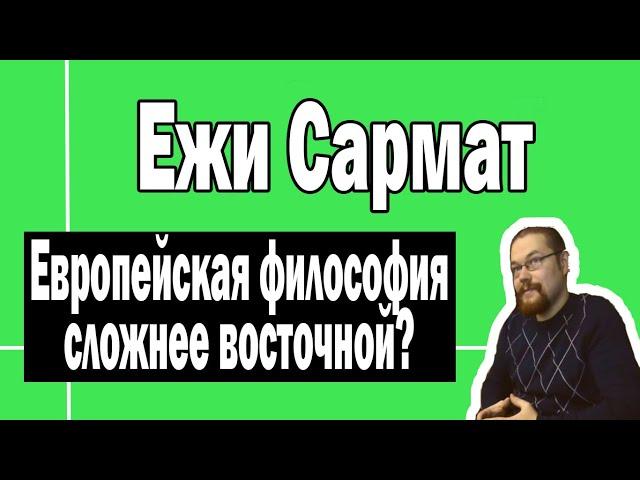 Ежи Сармат

Европейская философия сложнее восточной?